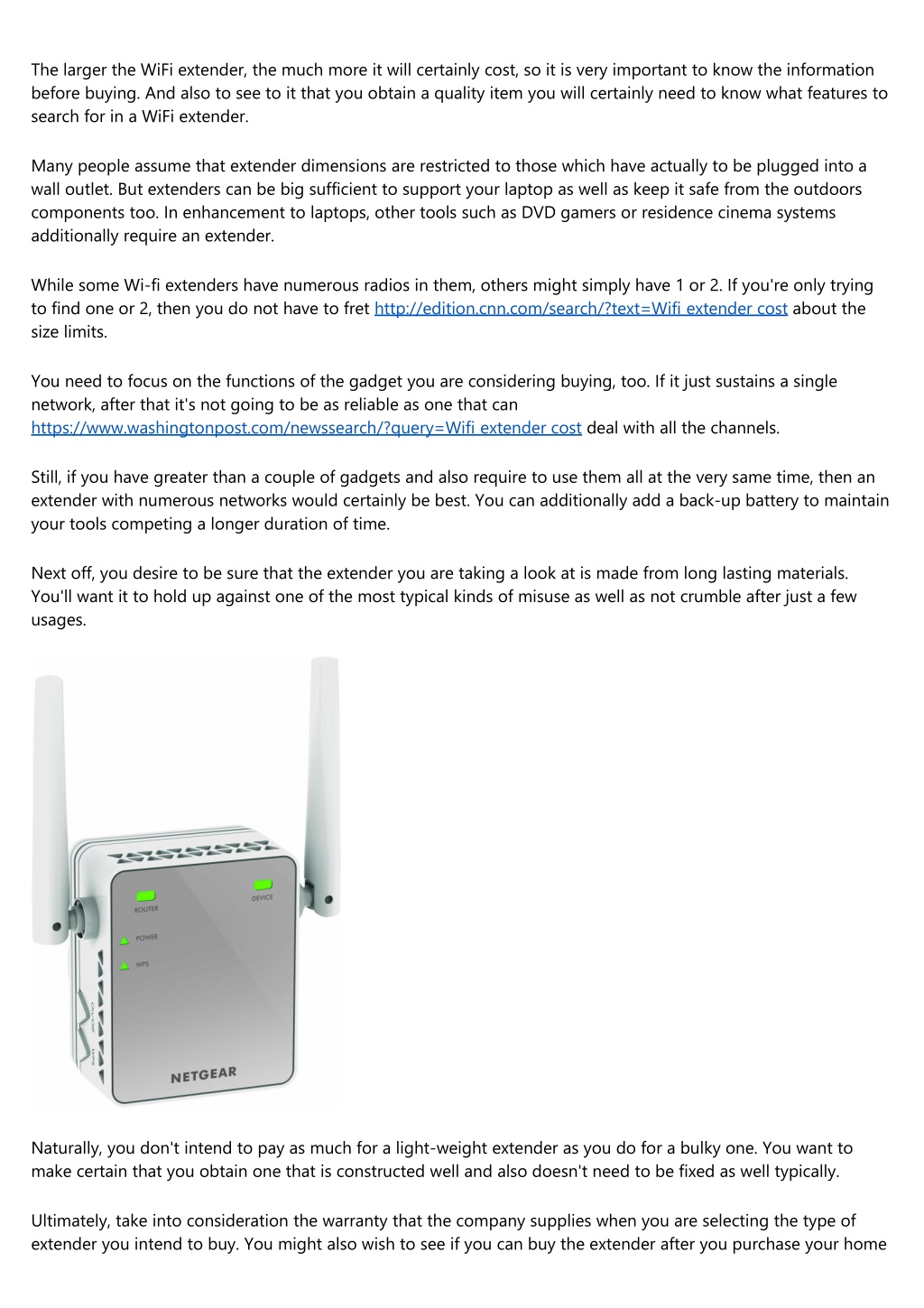 The larger the WiFi extender, the much more it will certainly cost, so it is very important to know the information before buying. And also to see to it that you obtain a quality item you will certainly need to know what features to search for in a WiFi extender.

Many people assume that extender dimensions are restricted to those which have actually to be plugged into a wall outlet. But extenders can be big sufficient to support your laptop as well as keep it safe from the outdoors components too. In enhancement to laptops, other tools such as DVD gamers or residence cinema systems additionally require an extender.

While some Wi-fi extenders have numerous radios in them, others might simply have 1 or 2. If you're only trying to find one or 2, then you do not have to fret http://edition.cnn.com/search/?text=Wifi extender cost about the size limits.

You need to focus on the functions of the gadget you are considering buying, too. If it just sustains a single network, after that it's not going to be as reliable as one that can https://www.washingtonpost.com/newssearch/?query=Wifi extender cost deal with all the channels.

Still, if you have greater than a couple of gadgets and also require to use them all at the very same time, then an extender with numerous networks would certainly be best. You can additionally add a back-up battery to maintain your tools competing a longer duration of time.

Next off, you desire to be sure that the extender you are taking a look at is made from long lasting materials. You'll want it to hold up against one of the most typical kinds of misuse as well as not crumble after just a few usages.

ROUTER
DEVICE
POWER
WPS
NETGEAR

Naturally, you don't intend to pay as much for a light-weight extender as you do for a bulky one. You want to make certain that you obtain one that is constructed well and also doesn't need to be fixed as well typically.

Ultimately, take into consideration the warranty that the company supplies when you are selecting the type of extender you intend to buy. You might also wish to see if you can buy the extender after you purchase your home